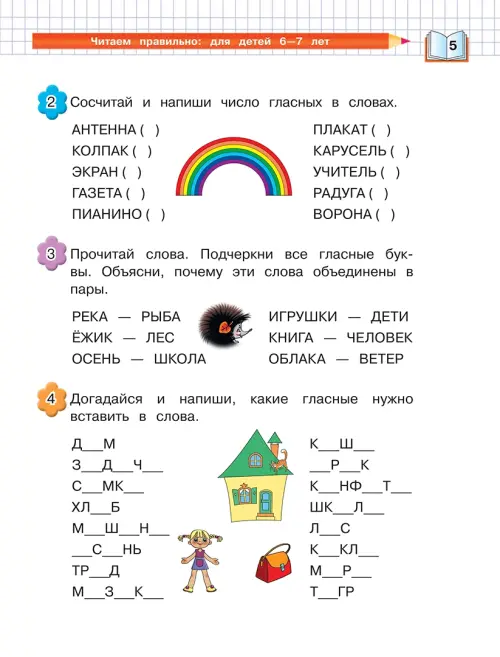 Читаем правильно: для детей 6—7 лет

5

2 Сосчитай и напиши число гласных в словах.

АНТЕННА ( )
КОЛПАК ( )
ЭКРАН ( )
ГАЗЕТА ( )
ПИАНИНО ( )

ПЛАКАТ ( )
КАРУСЕЛЬ ( )
УЧИТЕЛЬ ( )
РАДУГА ( )
ВОРОНА ( )

3 Прочитай слова. Подчеркни все гласные буквы. Объясни, почему эти слова объединены в пары.

РЕКА — РЫБА
ЁЖИК — ЛЕС
ОСЕНЬ — ШКОЛА

ИГРУШКИ — ДЕТИ
КНИГА — ЧЕЛОВЕК
ОБЛАКА — ВЕТЕР

4 Догадайся и напиши, какие гласные нужно вставить в слова.

Д__М
З__Д__Ч__
С__МК__
ХЛ__Б
М__Ш__Н__
__С__НЬ
ТР__Д
М__З__К__

К__Ш__
__Р__К
К__НФ__Т__
ШК__Л__
Л__С
К__КЛ__
М__Р__
Т__ГР